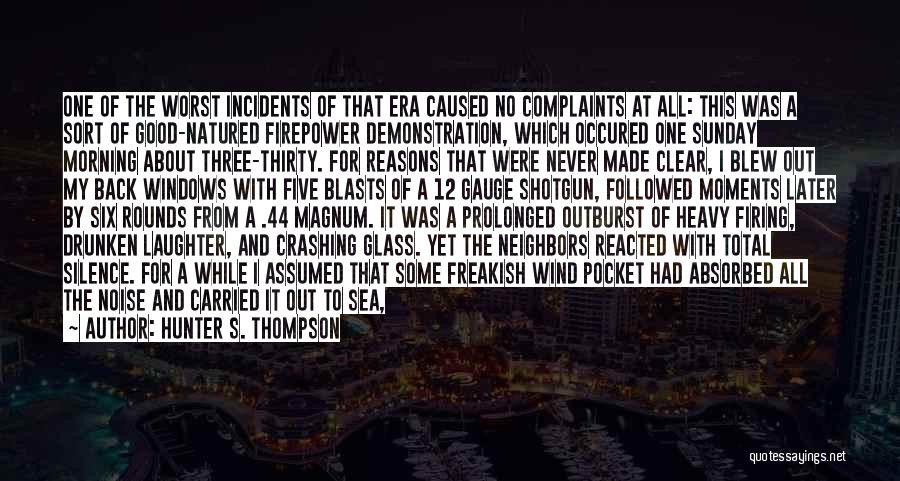 ONE OF THE WORST INCIDENTS OF THAT ERA CAUSED NO COMPLAINTS AT ALL: THIS WAS A SORT OF GOOD-NATURED FIREPOWER DEMONSTRATION, WHICH OCCURED ONE SUNDAY MORNING ABOUT THREE-THIRTY. FOR REASONS THAT WERE NEVER MADE CLEAR, I BLEW OUT MY BACK WINDOWS WITH FIVE BLASTS OF A 12 GAUGE SHOTGUN, FOLLOWED MOMENTS LATER BY SIX ROUNDS FROM A .44 MAGNUM. IT WAS A PROLONGED OUTBURST OF HEAVY FIRING, DRUNKEN LAUGHTER, AND CRASHING GLASS. YET THE NEIGHBORS REACTED WITH TOTAL SILENCE. FOR A WHILE I ASSUMED THAT SOME FREAKISH WIND POCKET HAD ABSORBED ALL THE NOISE AND CARRIED IT OUT TO SEA,

— AUTHOR: HUNTER S. THOMPSON

quotessayings.net